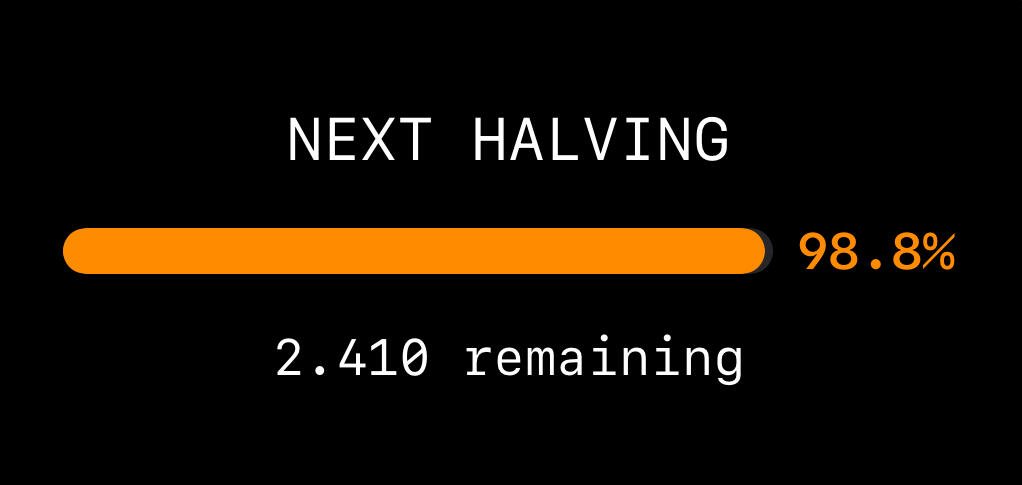 NEXT HALVING

98.8%

2.410 remaining